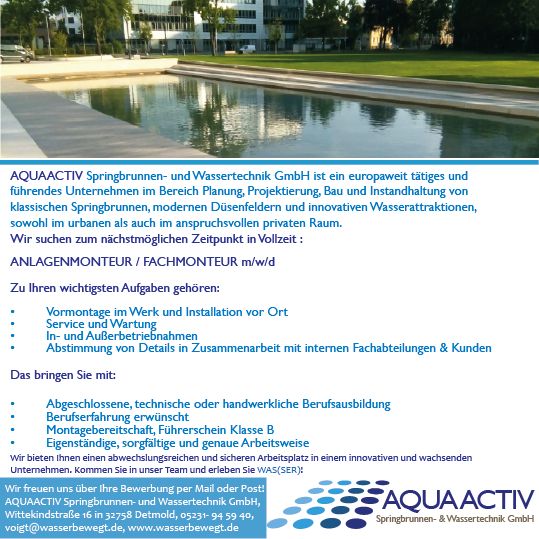 AQUAACTIV Springbrunnen- und Wassertechnik GmbH ist ein europaweit tätiges und führendes Unternehmen im Bereich Planung, Projektierung, Bau und Instandhaltung von klassischen Springbrunnen, modernen Düsenfeldern und innovativen Wasserattraktionen, sowohl im urbanen als auch im anspruchsvollen privaten Raum.
Wir suchen zum nächstmöglichen Zeitpunkt in Vollzeit :

ANLAGENMONTEUR / FACHMONTEUR m/w/d

Zu Ihren wichtigsten Aufgaben gehören:

• Vormontage im Werk und Installation vor Ort
• Service und Wartung
• In- und Außerbetriebnahmen
• Abstimmung von Details in Zusammenarbeit mit internen Fachabteilungen & Kunden

Das bringen Sie mit:

• Abgeschlossene, technische oder handwerkliche Berufsausbildung
• Berufserfahrung erwünscht
• Montagebereitschaft, Führerschein Klasse B
• Eigenständige, sorgfältige und genaue Arbeitsweise

Wir bieten Ihnen einen abwechslungsreichen und sicheren Arbeitsplatz in einem innovativen und wachsenden Unternehmen. Kommen Sie in unser Team und erleben Sie WAS(SER):

Wir freuen uns über Ihre Bewerbung per Mail oder Post!
AQUAACTIV Springbrunnen- und Wassertechnik GmbH,
Wittekindstraße 16 in 32758 Detmold, 05231- 94 59 40,
voigt@wasserbewegt.de, www.wasserbewegt.de

AQUAACTIV
Springbrunnen- & Wassertechnik GmbH